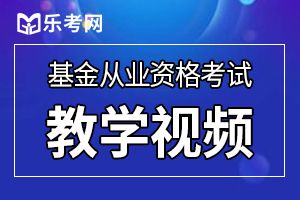 乐考网

基金从业资格考试

教学视频